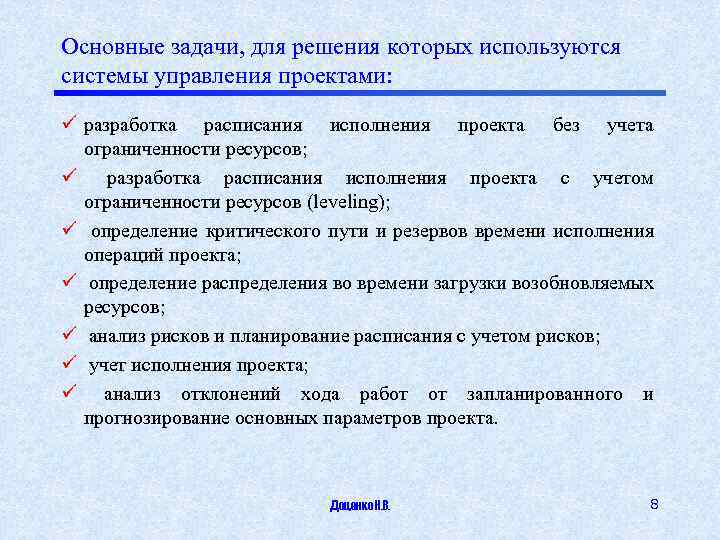 Основные задачи, для решения которых используются системы управления проектами:

✓ разработка расписания исполнения проекта без учета ограниченности ресурсов;

✓ разработка расписания исполнения проекта с учетом ограниченности ресурсов (leveling);

✓ определение критического пути и резервов времени исполнения операций проекта;

✓ определение распределения во времени загрузки возобновляемых ресурсов;

✓ анализ рисков и планирование расписания с учетом рисков;

✓ учет исполнения проекта;

✓ анализ отклонений хода работ от запланированного и прогнозирование основных параметров проекта.

Доценко Н.В.

8